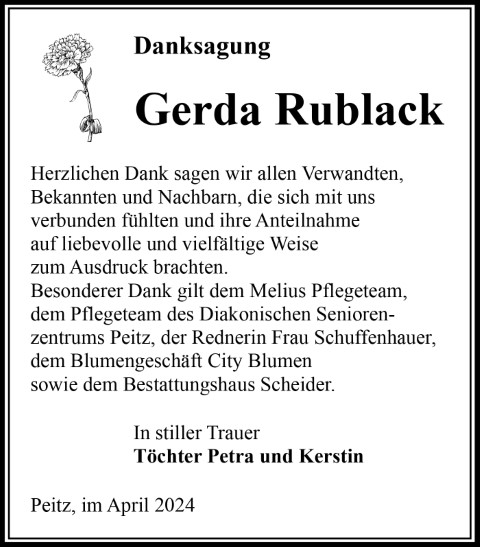 Danksagung

Gerda Rublack

Herzlichen Dank sagen wir allen Verwandten, Bekannten und Nachbarn, die sich mit uns verbunden fühlten und ihre Anteilnahme auf liebevolle und vielfältige Weise zum Ausdruck brachten.
Besonderer Dank gilt dem Melius Pflegeteam, dem Pflegeteam des Diakonischen Seniorenzentrums Peitz, der Rednerin Frau Schuffenhauer, dem Blumengeschäft City Blumen sowie dem Bestattungshaus Scheider.

In stiller Trauer
Töchter Petra und Kerstin

Peitz, im April 2024